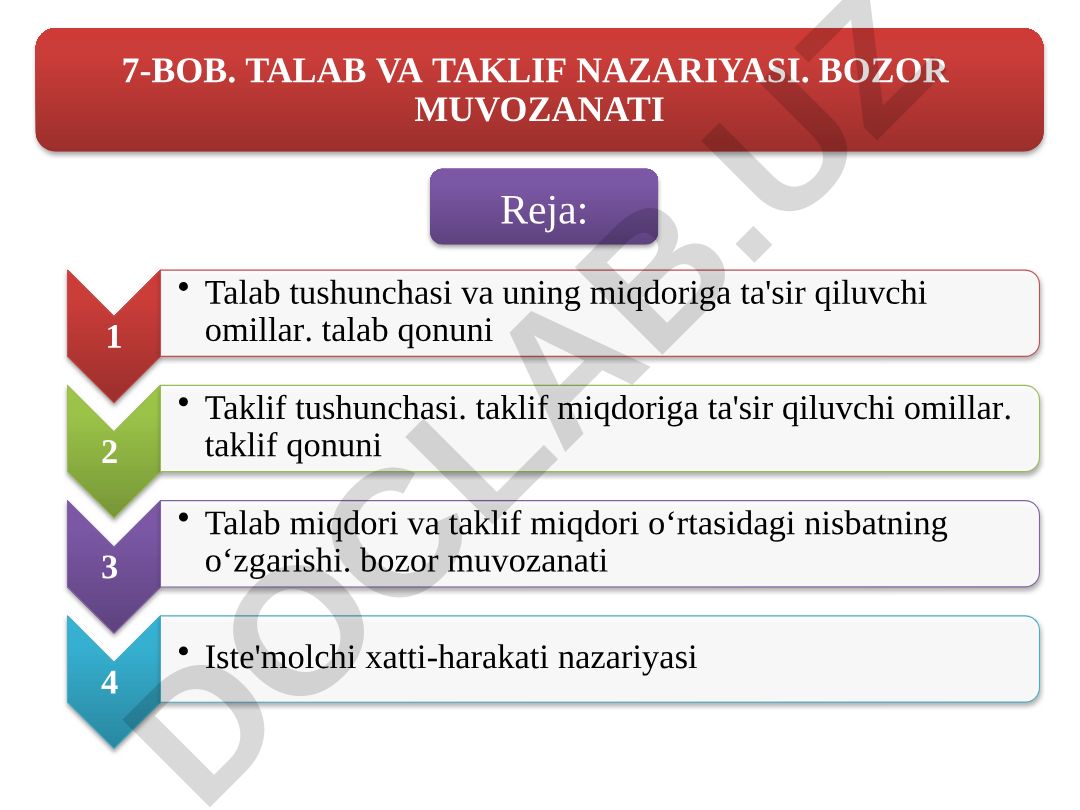 7-BOB. TALAB VA TAKLIF NAZARIYASI. BOZOR MUVOZANATI

Reja:

1

• Talab tushunchasi va uning miqdoriga ta'sir qiluvchi omillar. talab qonuni

2

• Taklif tushunchasi. taklif miqdoriga ta'sir qiluvchi omillar. taklif qonuni

3

• Talab miqdori va taklif miqdori o‘rtasidagi nisbatning o‘zgarishi. bozor muvozanati

4

• Iste'molchi xatti-harakati nazariyasi

DOCLAB.UZ